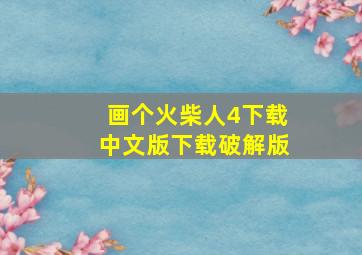 画个火柴人4下载
中文版下载破解版